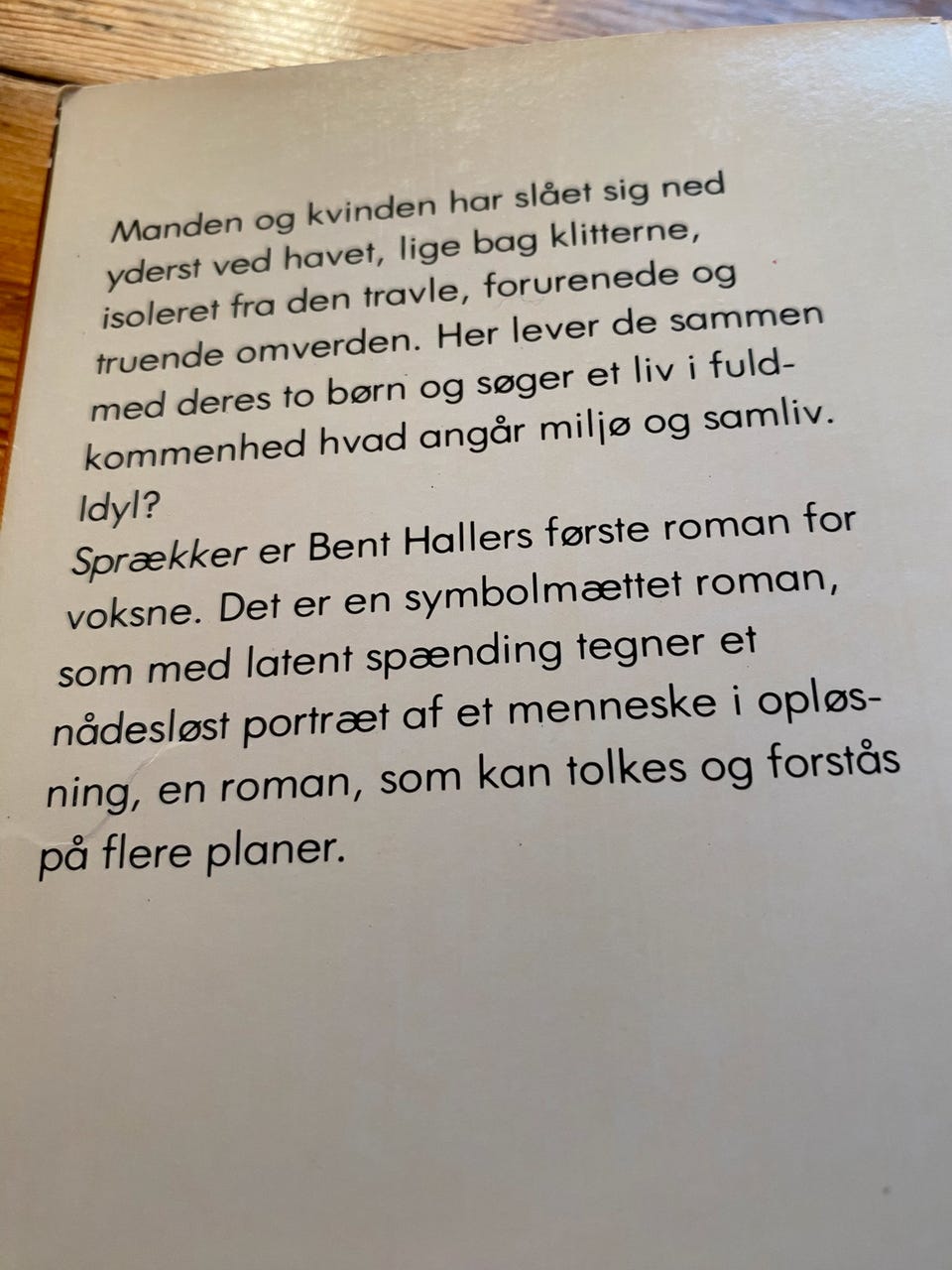 Manden og kvinden har slået sig ned yderst ved havet, lige bag klitterne, isoleret fra den travle, forurenede og truende omverden. Her lever de sammen med deres to børn og søger et liv i fuldkommenhed hvad angår miljø og samliv. Idyl?
Sprækker er Bent Hallers første roman for voksne. Det er en symbolmættet roman, som med latent spænding tegner et nådesløst portræt af et menneske i opløsning, en roman, som kan tolkes og forstås på flere planer.